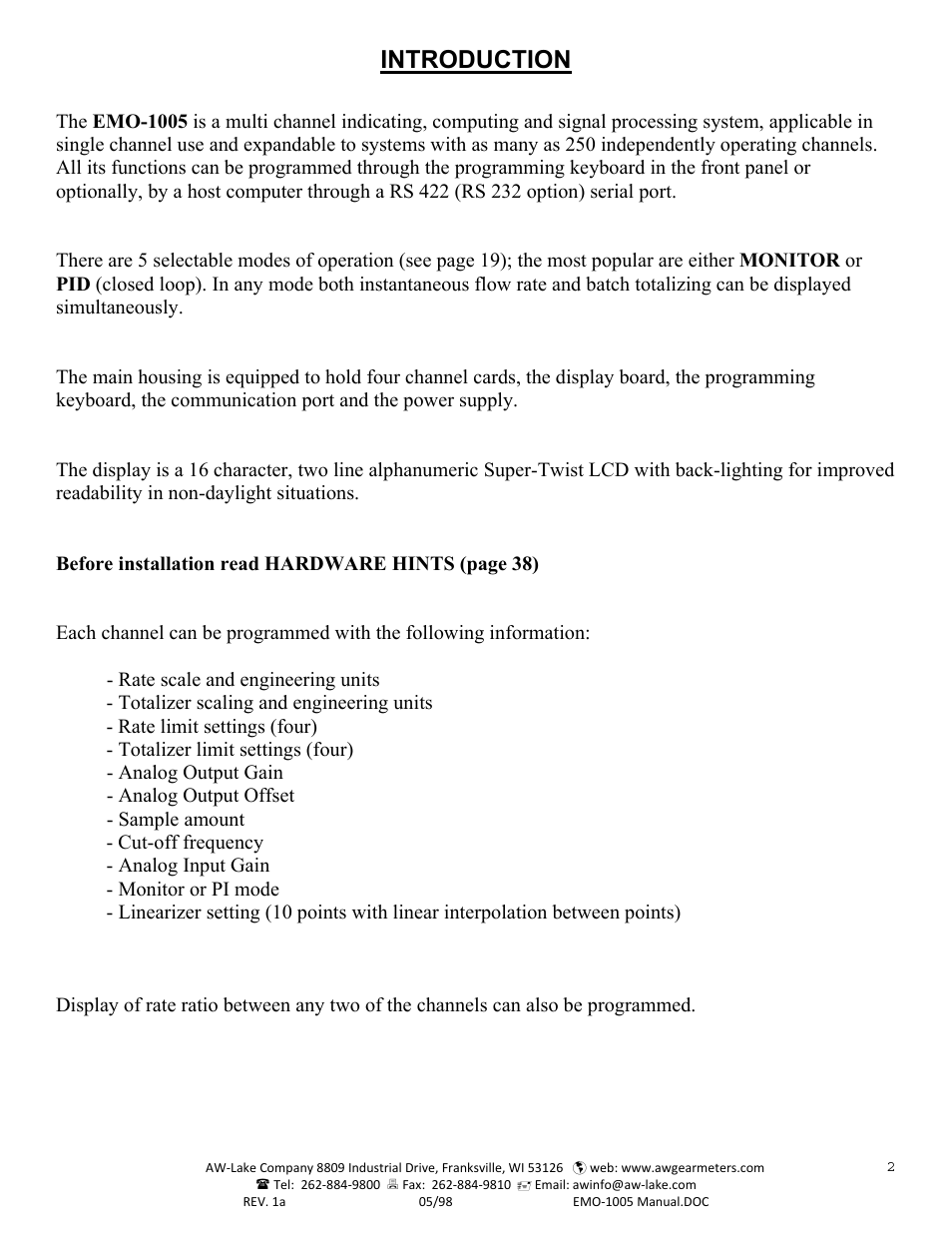 INTRODUCTION

The EMO-1005 is a multi channel indicating, computing and signal processing system, applicable in single channel use and expandable to systems with as many as 250 independently operating channels. All its functions can be programmed through the programming keyboard in the front panel or optionally, by a host computer through a RS 422 (RS 232 option) serial port.

There are 5 selectable modes of operation (see page 19); the most popular are either MONITOR or PID (closed loop). In any mode both instantaneous flow rate and batch totalizing can be displayed simultaneously.

The main housing is equipped to hold four channel cards, the display board, the programming keyboard, the communication port and the power supply.

The display is a 16 character, two line alphanumeric Super-Twist LCD with back-lighting for improved readability in non-daylight situations.

Before installation read HARDWARE HINTS (page 38)

Each channel can be programmed with the following information:

- Rate scale and engineering units
- Totalizer scaling and engineering units
- Rate limit settings (four)
- Totalizer limit settings (four)
- Analog Output Gain
- Analog Output Offset
- Sample amount
- Cut-off frequency
- Analog Input Gain
- Monitor or PI mode
- Linearizer setting (10 points with linear interpolation between points)

Display of rate ratio between any two of the channels can also be programmed.

AW-Lake Company 8809 Industrial Drive, Franksville, WI 53126 web: www.awgearmeters.com
Tel: 262-884-9800 Fax: 262-884-9810 Email: awinfo@aw-lake.com
REV. 1a 05/98 EMO-1005 Manual.DOC

2